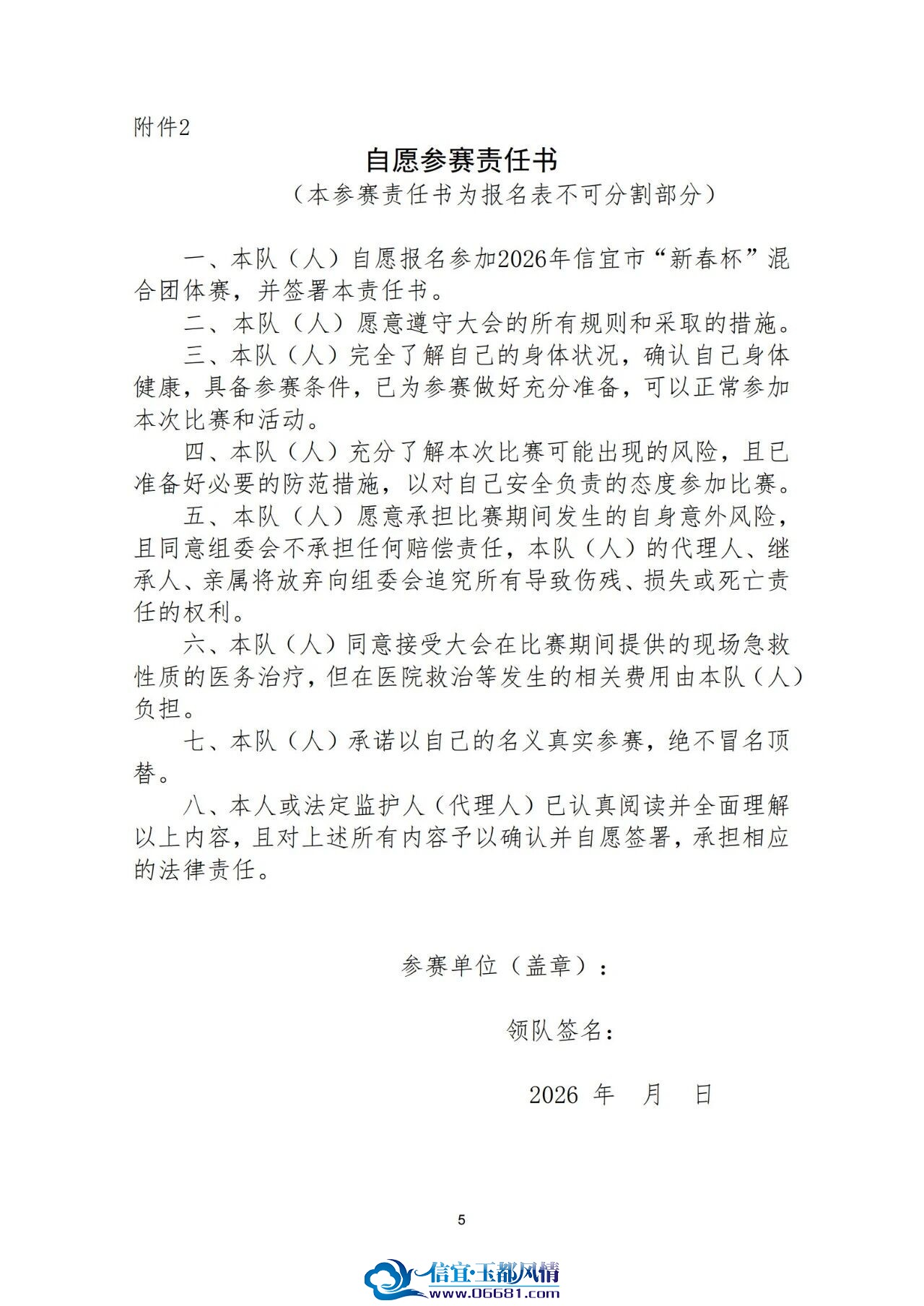 附件2

自愿参赛责任书

（本参赛责任书为报名表不可分割部分）

一、本队（人）自愿报名参加2026年信宜市“新春杯”混合团体赛，并签署本责任书。

二、本队（人）愿意遵守大会的所有规则和采取的措施。

三、本队（人）完全了解自己的身体状况，确认自己身体健康，具备参赛条件，已为参赛做好充分准备，可以正常参加本次比赛和活动。

四、本队（人）充分了解本次比赛可能出现的风险，且已准备好必要的防范措施，以对自己安全负责的态度参加比赛。

五、本队（人）愿意承担比赛期间发生的自身意外风险，且同意组委会不承担任何赔偿责任，本队（人）的代理人、继承人、亲属将放弃向组委会追究所有导致伤残、损失或死亡责任的权利。

六、本队（人）同意接受大会在比赛期间提供的现场急救性质的医务治疗，但在医院救治等发生的相关费用由本队（人）负担。

七、本队（人）承诺以自己的名义真实参赛，绝不冒名顶替。

八、本人或法定监护人（代理人）已认真阅读并全面理解以上内容，且对上述所有内容予以确认并自愿签署，承担相应的法律责任。

参赛单位（盖章）：

领队签名：

2026 年 月 日

5

信宜·玉都风情
www.06681.com